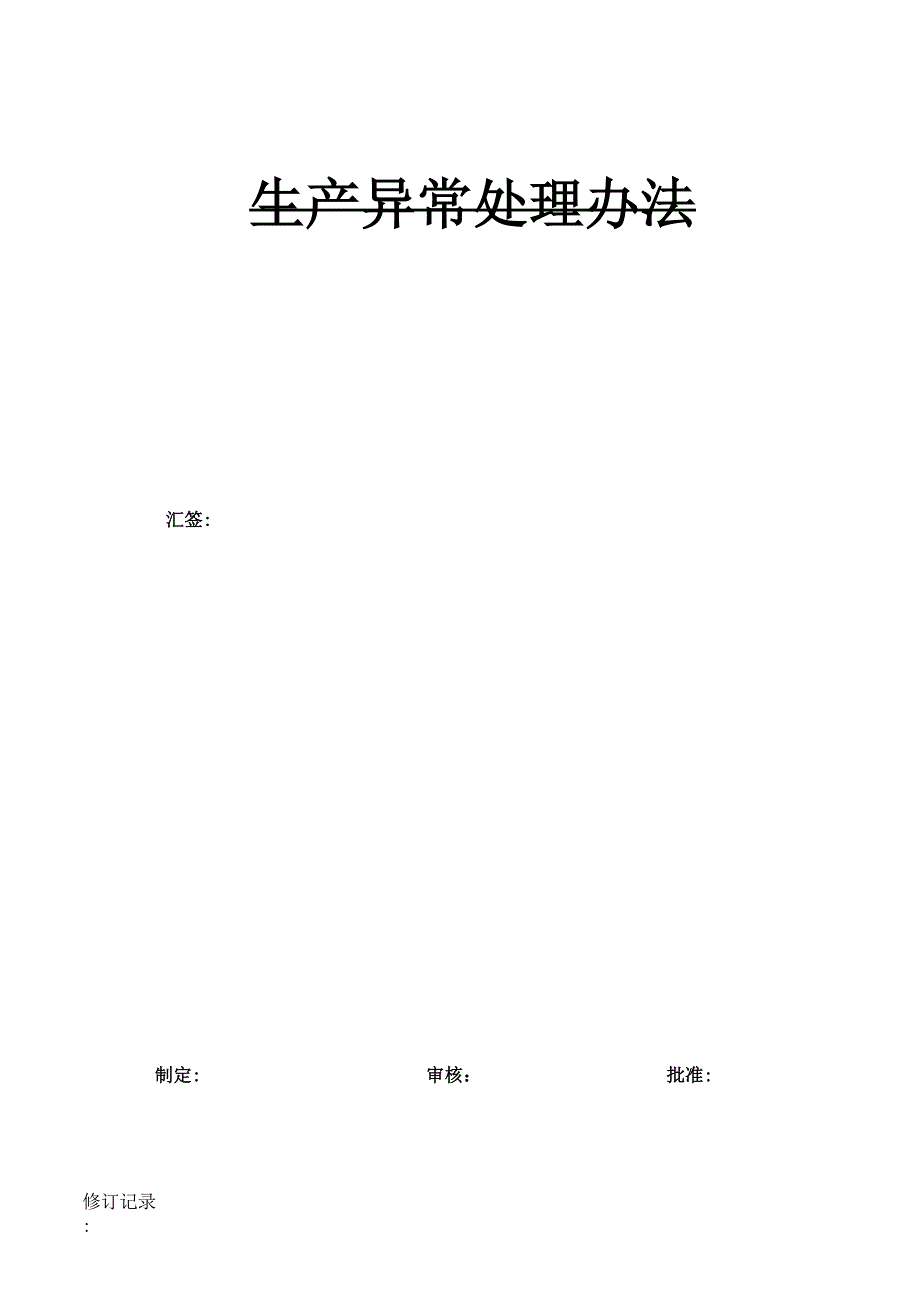 生产异常处理办法

汇签:

制定: 审核: 批准:

修订记录
: